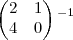 $\begin{pmatrix} 2 & 1 \\ 4 & 0 \end{pmatrix}^{-1}$